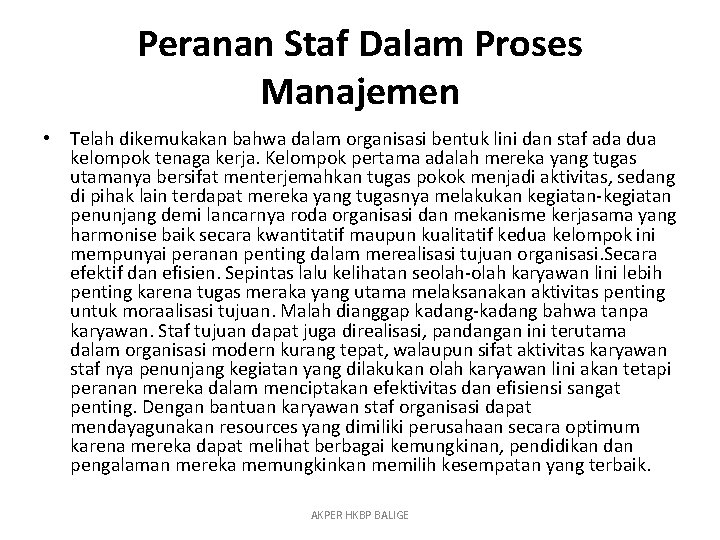 Peranan Staf Dalam Proses Manajemen

• Telah dikemukakan bahwa dalam organisasi bentuk lini dan staf ada dua kelompok tenaga kerja. Kelompok pertama adalah mereka yang tugas utamanya bersifat menterjemahkan tugas pokok menjadi aktivitas, sedang di pihak lain terdapat mereka yang tugasnya melakukan kegiatan-kegiatan penunjang demi lancarnya roda organisasi dan mekanisme kerjasama yang harmonise baik secara kwantitatif maupun kualitatif kedua kelompok ini mempunyai peranan penting dalam merealisasi tujuan organisasi.Secara efektif dan efisien. Sepintas lalu kelihatan seolah-olah karyawan lini lebih penting karena tugas meraka yang utama melaksanakan aktivitas penting untuk moraalisasi tujuan. Malah dianggap kadang-kadang bahwa tanpa karyawan. Staf tujuan dapat juga direalisasi, pandangan ini terutama dalam organisasi modern kurang tepat, walaupun sifat aktivitas karyawan staf nya penunjang kegiatan yang dilakukan olah karyawan lini akan tetapi peranan mereka dalam menciptakan efektivitas dan efisiensi sangat penting. Dengan bantuan karyawan staf organisasi dapat mendayagunakan resources yang dimiliki perusahaan secara optimum karena mereka dapat melihat berbagai kemungkinan, pendidikan dan pengalaman mereka memungkinkan memilih kesempatan yang terbaik.

AKPER HKBP BALIGE